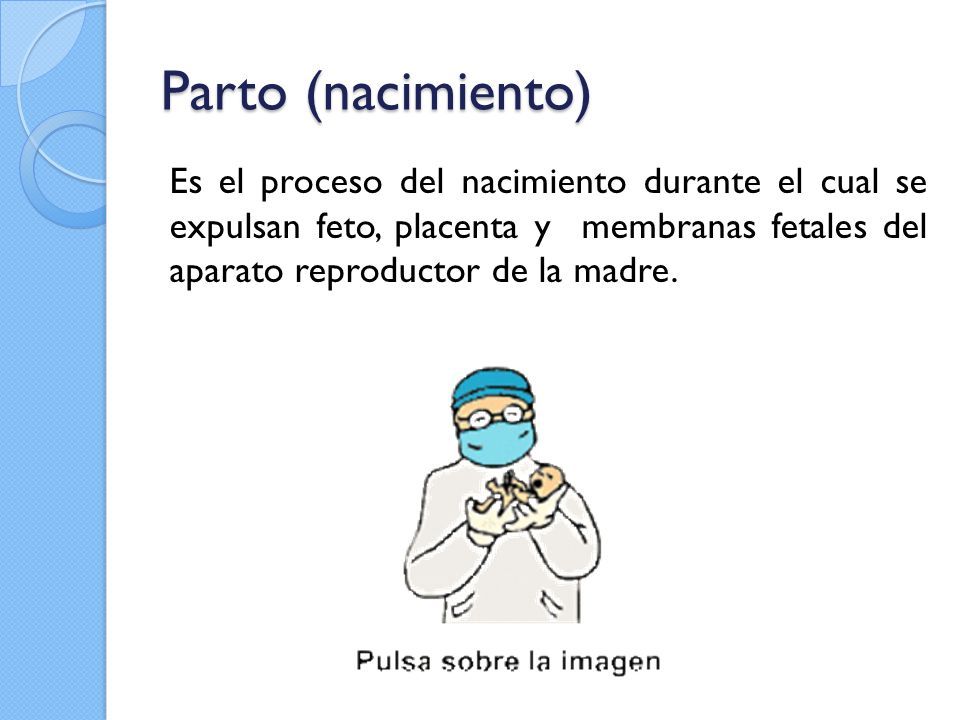 Parto (nacimiento)

Es el proceso del nacimiento durante el cual se expulsan feto, placenta y membranas fetales del aparato reproductor de la madre.

Pulsa sobre la imagen